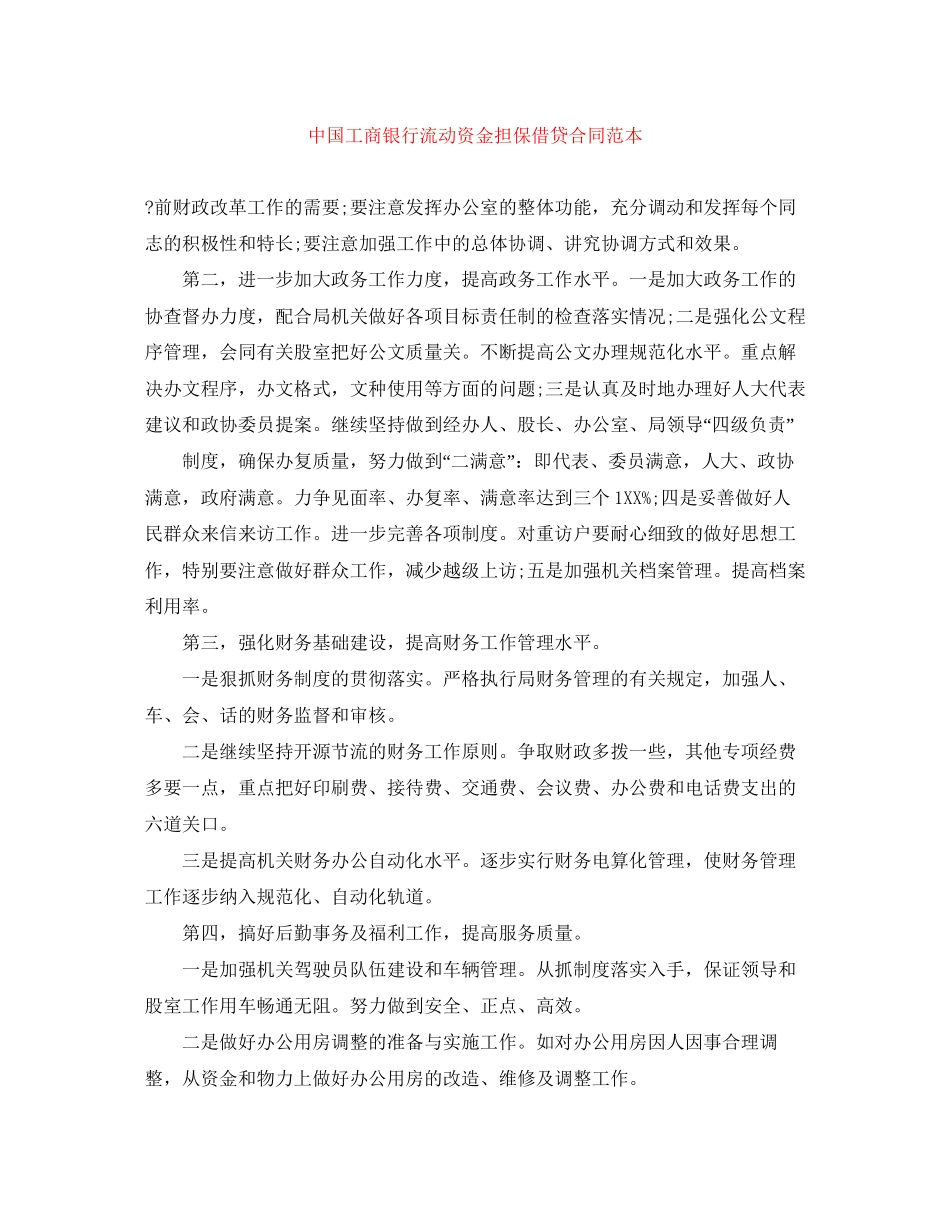 中国工商银行流动资金担保借贷合同范本

?前财政改革工作的需要;要注意发挥办公室的整体功能，充分调动和发挥每个同志的积极性和特长;要注意加强工作中的总体协调、讲究协调方式和效果。

第二，进一步加大政务工作力度，提高政务工作水平。一是加大政务工作的协查督办力度，配合局机关做好各项目标责任制的检查落实情况;二是强化公文程序管理，会同有关股室把好公文质量关。不断提高公文办理规范化水平。重点解决办文程序，办文格式，文种使用等方面的问题;三是认真及时地办理好人大代表建议和政协委员提案。继续坚持做到经办人、股长、办公室、局领导“四级负责”

制度，确保办复质量，努力做到“二满意”：即代表、委员满意，人大、政协满意，政府满意。力争见面率、办复率、满意率达到三个1XX%;四是妥善做好人民群众来信来访工作。进一步完善各项制度。对重访户要耐心细致的做好思想工作，特别要注意做好群众工作，减少越级上访;五是加强机关档案管理。提高档案利用率。

第三，强化财务基础建设，提高财务工作管理水平。

一是狠抓财务制度的贯彻落实。严格执行局财务管理的有关规定，加强人、车、会、话的财务监督和审核。

二是继续坚持开源节流的财务工作原则。争取财政多拨一些，其他专项经费多要一点，重点把好印刷费、接待费、交通费、会议费、办公费和电话费支出的六道关口。

三是提高机关财务办公自动化水平。逐步实行财务电算化管理，使财务管理工作逐步纳入规范化、自动化轨道。

第四，搞好后勤事务及福利工作，提高服务质量。

一是加强机关驾驶员队伍建设和车辆管理。从抓制度落实入手，保证领导和股室工作用车畅通无阻。努力做到安全、正点、高效。

二是做好办公用房调整的准备与实施工作。如对办公用房因人因事合理调整，从资金和物力上做好办公用房的改造、维修及调整工作。